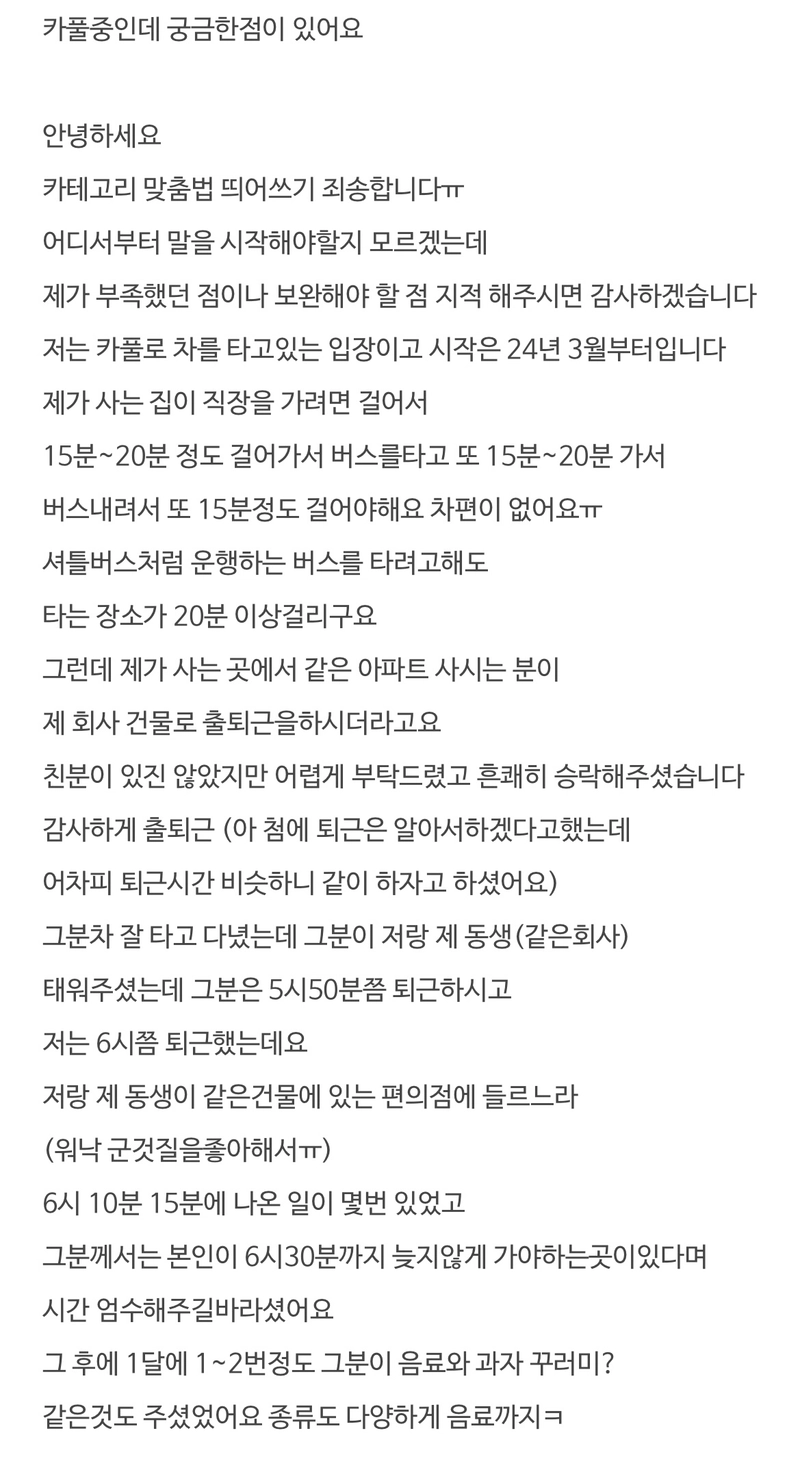 카풀중인데 궁금한점이 있어요

안녕하세요
카테고리 맞춤법 띄어쓰기 죄송합니다ㅠ
어디서부터 말을 시작해야할지 모르겠는데
제가 부족했던 점이나 보완해야 할 점 지적 해주시면 감사하겠습니다
저는 카풀로 차를 타고있는 입장이고 시작은 24년 3월부터입니다
제가 사는 집이 직장을 가려면 걸어서
15분~20분 정도 걸어가서 버스를타고 또 15분~20분 가서
버스내려서 또 15분정도 걸어야해요 차편이 없어요ㅠ
셔틀버스처럼 운행하는 버스를 타려고해도
타는 장소가 20분 이상걸리구요
그런데 제가 사는 곳에서 같은 아파트 사시는 분이
제 회사 건물로 출퇴근을하시더라고요
친분이 있진 않았지만 어렵게 부탁드렸고 흔쾌히 승락해주셨습니다
감사하게 출퇴근 (아 첨에 퇴근은 알아서하겠다고했는데
어차피 퇴근시간 비슷하니 같이 하자고 하셨어요)
그분차 잘 타고 다녔는데 그분이 저랑 제 동생(같은회사)
태워주셨는데 그분은 5시50분쯤 퇴근하시고
저는 6시쯤 퇴근했는데요
저랑 제 동생이 같은건물에 있는 편의점에 들르느라
(워낙 군것질을좋아해서ㅠ)
6시 10분 15분에 나온 일이 몇번 있었고
그분께서는 본인이 6시30분까지 늦지않게 가야하는곳이있다며
시간 엄수해주길바라셨어요
그 후에 1달에 1~2번정도 그분이 음료와 과자 꾸러미?
같은것도 주셨었어요 종류도 다양하게 음료까지ㅋ